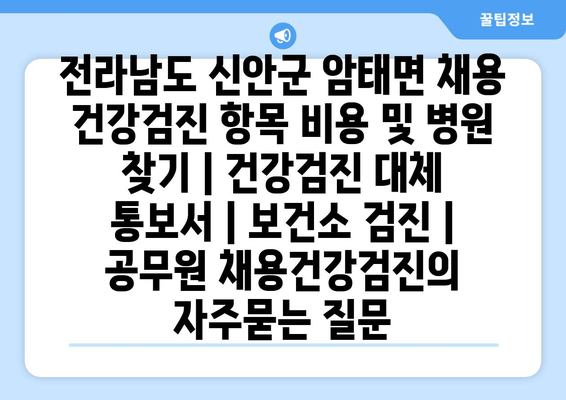 꿀팁정보

전라남도 신안군 암태면 채용 건강검진 항목 비용 및 병원 찾기 | 건강검진 대체 통보서 | 보건소 검진 | 공무원 채용건강검진의 자주묻는 질문